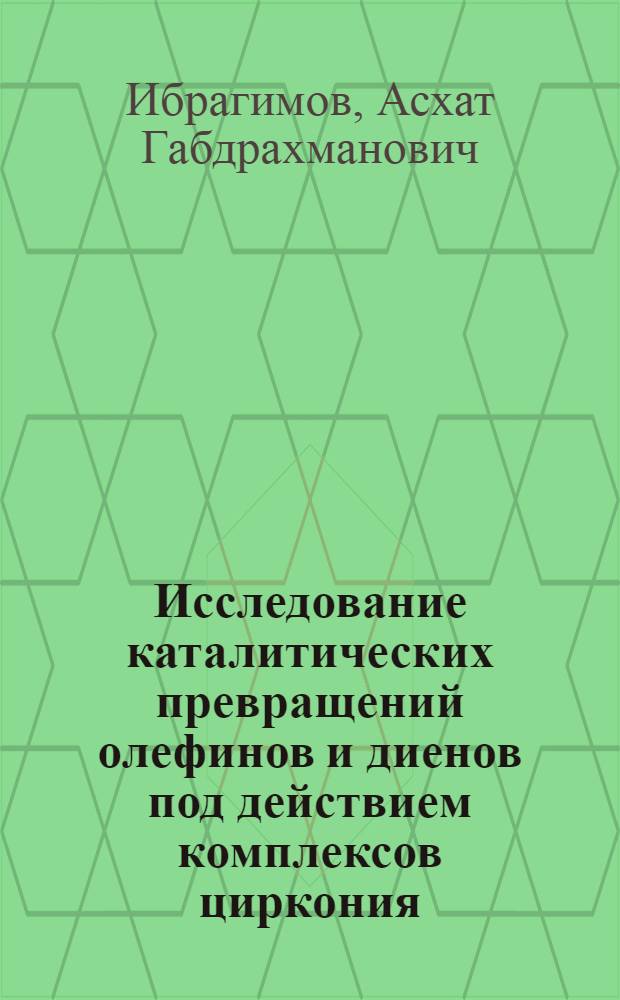 Ибрагимов, Асхат Габдрахманович

Исследование каталитических превращений олефинов и диенов под действием комплексов циркония